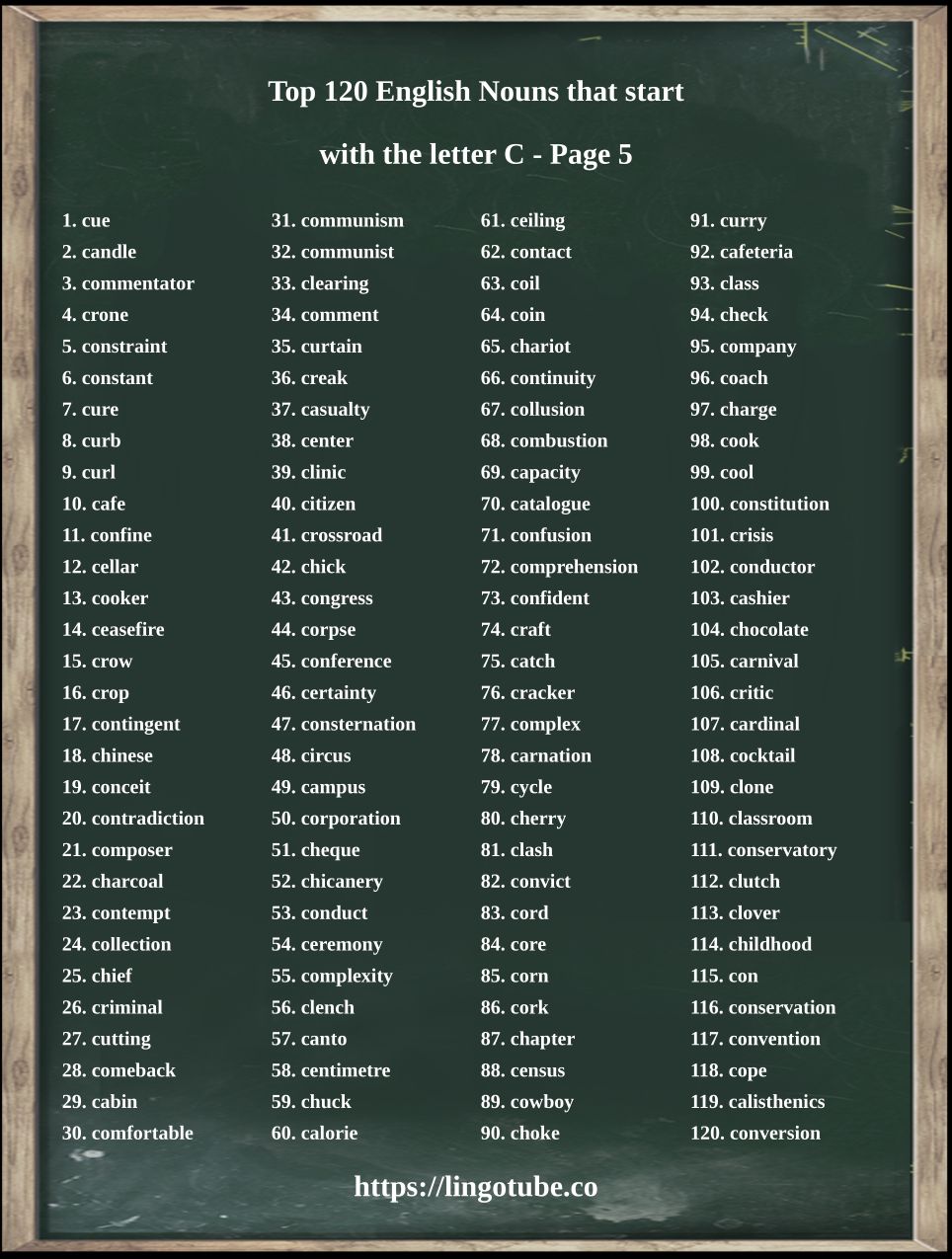 Top 120 English Nouns that start

with the letter C - Page 5

1. cue
2. candle
3. commentator
4. crone
5. constraint
6. constant
7. cure
8. curb
9. curl
10. cafe
11. confine
12. cellar
13. cooker
14. ceasefire
15. crow
16. crop
17. contingent
18. chinese
19. conceit
20. contradiction
21. composer
22. charcoal
23. contempt
24. collection
25. chief
26. criminal
27. cutting
28. comeback
29. cabin
30. comfortable

31. communism
32. communist
33. clearing
34. comment
35. curtain
36. creak
37. casualty
38. center
39. clinic
40. citizen
41. crossroad
42. chick
43. congress
44. corpse
45. conference
46. certainty
47. consternation
48. circus
49. campus
50. corporation
51. cheque
52. chicanery
53. conduct
54. ceremony
55. complexity
56. clench
57. canto
58. centimetre
59. chuck
60. calorie

61. ceiling
62. contact
63. coil
64. coin
65. chariot
66. continuity
67. collusion
68. combustion
69. capacity
70. catalogue
71. confusion
72. comprehension
73. confident
74. craft
75. catch
76. cracker
77. complex
78. carnation
79. cycle
80. cherry
81. clash
82. convict
83. cord
84. core
85. corn
86. cork
87. chapter
88. census
89. cowboy
90. choke

91. curry
92. cafeteria
93. class
94. check
95. company
96. coach
97. charge
98. cook
99. cool
100. constitution
101. crisis
102. conductor
103. cashier
104. chocolate
105. carnival
106. critic
107. cardinal
108. cocktail
109. clone
110. classroom
111. conservatory
112. clutch
113. clover
114. childhood
115. con
116. conservation
117. convention
118. cope
119. calisthenics
120. conversion

https://lingotube.co